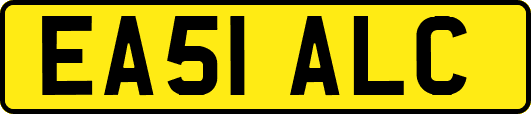 EA51 ALC